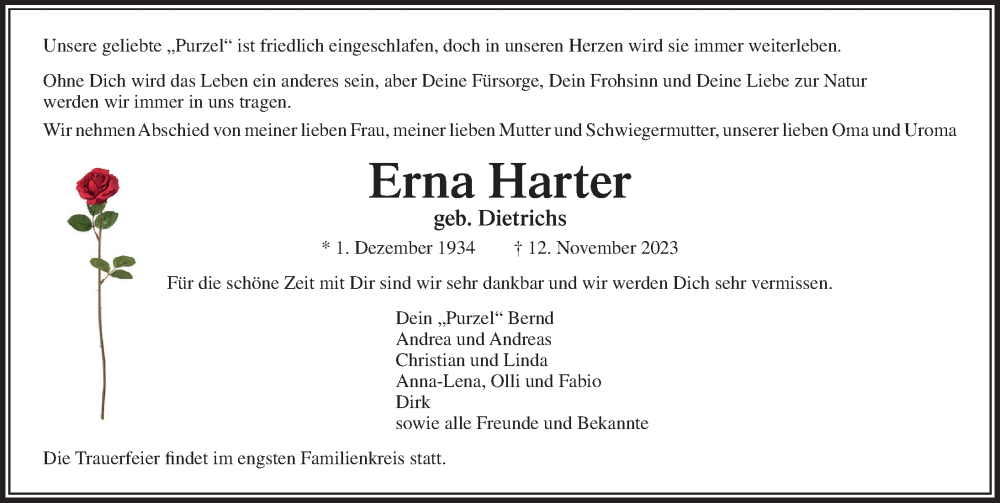 Unsere geliebte „Purzel“ ist friedlich eingeschlafen, doch in unseren Herzen wird sie immer weiterleben.

Ohne Dich wird das Leben ein anderes sein, aber Deine Fürsorge, Dein Frohsinn und Deine Liebe zur Natur werden wir immer in uns tragen.

Wir nehmen Abschied von meiner lieben Frau, meiner lieben Mutter und Schwiegermutter, unserer lieben Oma und Uroma

Erna Harter

geb. Dietrichs

* 1. Dezember 1934 † 12. November 2023

Für die schöne Zeit mit Dir sind wir sehr dankbar und wir werden Dich sehr vermissen.

Dein „Purzel“ Bernd
Andrea und Andreas
Christian und Linda
Anna-Lena, Olli und Fabio
Dirk
sowie alle Freunde und Bekannte

Die Trauerfeier findet im engsten Familienkreis statt.